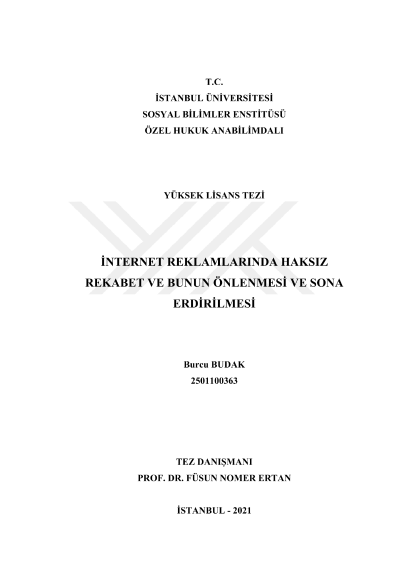 T.C.
İSTANBUL ÜNİVERSİTESİ
SOSYAL BİLİMLER ENSTİTÜSÜ
ÖZEL HUKUK ANABİLİMDALI

YÜKSEK LİSANS TEZİ

İNTERNET REKLAMLARINDA HAKSIZ REKABET VE BUNUN ÖNLENMESİ VE SONA ERDİRİLMESİ

Burcu BUDAK
2501100363

TEZ DANIŞMANI
PROF. DR. FÜSUN NOMER ERTAN

İSTANBUL - 2021